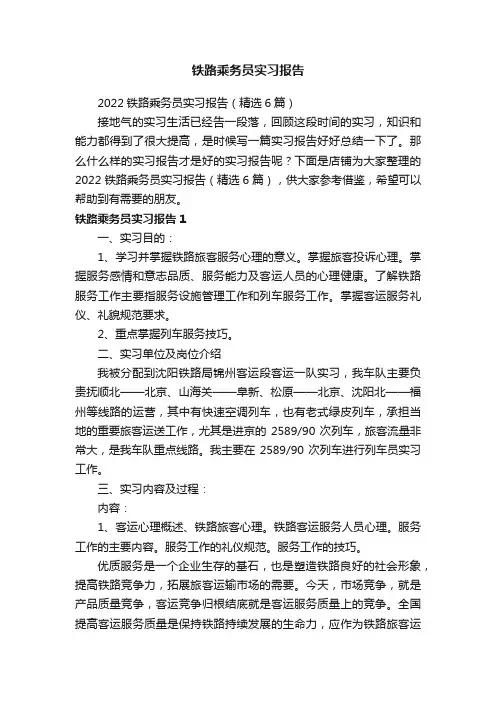 铁路乘务员实习报告

2022 铁路乘务员实习报告（精选 6 篇）

接地气的实习生活已经告一段落，回顾这段时间的实习，知识和能力都得到了很大提高，是时候写一篇实习报告好好总结一下了。那么什么样的实习报告才是好的实习报告呢？下面是店铺为大家整理的 2022 铁路乘务员实习报告（精选 6 篇），供大家参考借鉴，希望可以帮助到有需要的朋友。

铁路乘务员实习报告 1

一、实习目的：

1、学习并掌握铁路旅客服务心理的意义。掌握旅客投诉心理。掌握服务感情和意志品质、服务能力及客运人员的心理健康。了解铁路服务工作主要指服务设施管理工作和列车服务工作。掌握客运服务礼仪、礼貌规范要求。

2、重点掌握列车服务技巧。

二、实习单位及岗位介绍

我被分配到沈阳铁路局锦州客运段客运一队实习，我车队主要负责抚顺北——北京、山海关——阜新、松原——北京、沈阳北——福州等线路的运营，其中有快速空调列车，也有老式绿皮列车，承担当地的重要旅客运送工作，尤其是进京的 2589/90 次列车，旅客流量非常大，是我车队重点线路。我主要在 2589/90 次列车进行列车员实习工作。

三、实习内容及过程：

内容：

1、客运心理概述、铁路旅客心理。铁路客运服务人员心理。服务工作的主要内容。服务工作的礼仪规范。服务工作的技巧。

优质服务是一个企业生存的基石，也是塑造铁路良好的社会形象，提高铁路竞争力，拓展旅客运输市场的需要。今天，市场竞争，就是产品质量竞争，客运竞争归根结底就是客运服务质量上的竞争。全国提高客运服务质量是保持铁路持续发展的生命力，应作为铁路旅客运